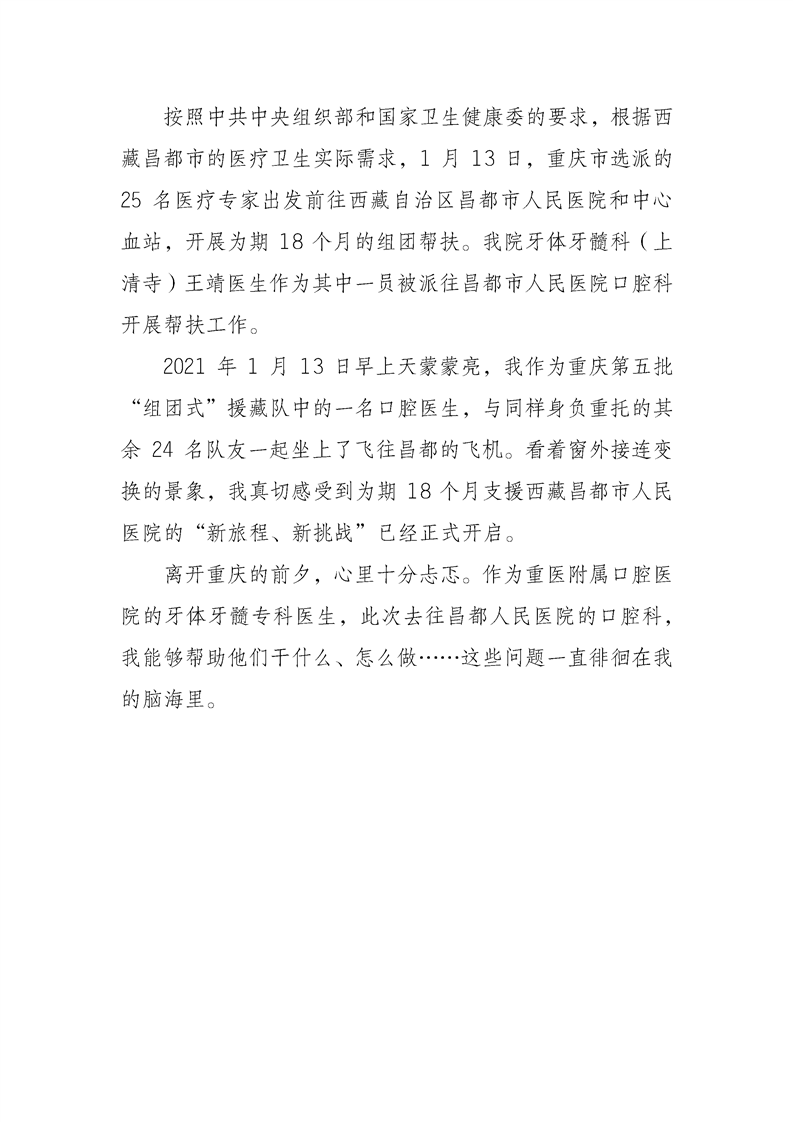 按照中共中央组织部和国家卫生健康委的要求，根据西藏昌都市的医疗卫生实际需求，1 月 13 日，重庆市选派的 25 名医疗专家出发前往西藏自治区昌都市人民医院和中心血站，开展为期 18 个月的组团帮扶。我院牙体牙髓科（上清寺）王靖医生作为其中一员被派往昌都市人民医院口腔科开展帮扶工作。

2021 年 1 月 13 日早上天蒙蒙亮，我作为重庆第五批“组团式”援藏队中的一名口腔医生，与同样身负重托的其余 24 名队友一起坐上了飞往昌都的飞机。看着窗外接连变换的景象，我真切感受到为期 18 个月支援西藏昌都市人民医院的“新旅程、新挑战”已经正式开启。

离开重庆的前夕，心里十分忐忑。作为重医附属口腔医院的牙体牙髓专科医生，此次去往昌都人民医院的口腔科，我能够帮助他们干什么、怎么做……这些问题一直徘徊在我的脑海里。